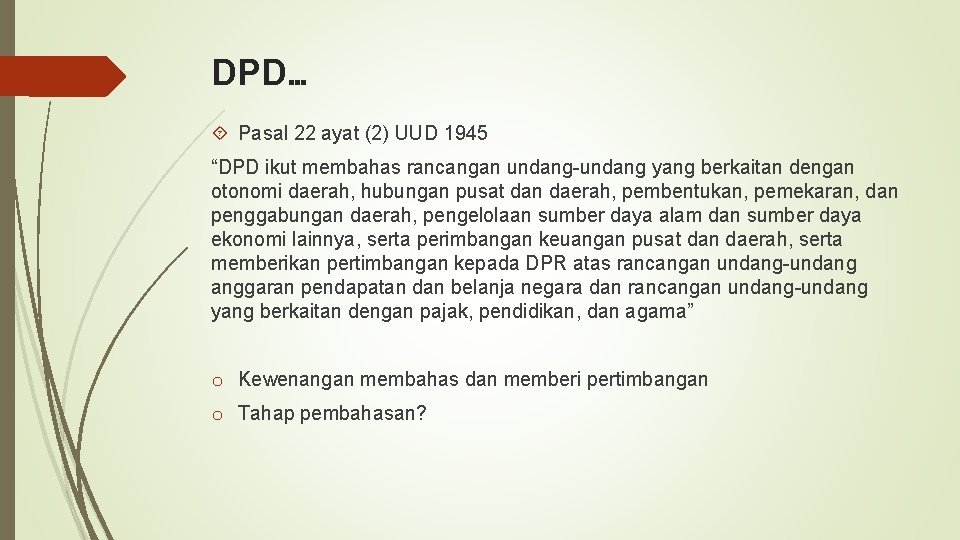 DPD…

Pasal 22 ayat (2) UUD 1945

“DPD ikut membahas rancangan undang-undang yang berkaitan dengan otonomi daerah, hubungan pusat dan daerah, pembentukan, pemekaran, dan penggabungan daerah, pengelolaan sumber daya alam dan sumber daya ekonomi lainnya, serta perimbangan keuangan pusat dan daerah, serta memberikan pertimbangan kepada DPR atas rancangan undang-undang anggaran pendapatan dan belanja negara dan rancangan undang-undang yang berkaitan dengan pajak, pendidikan, dan agama”

o Kewenangan membahas dan memberi pertimbangan

o Tahap pembahasan?